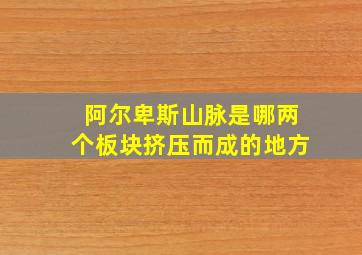 阿尔卑斯山脉是哪两个板块挤压而成的地方